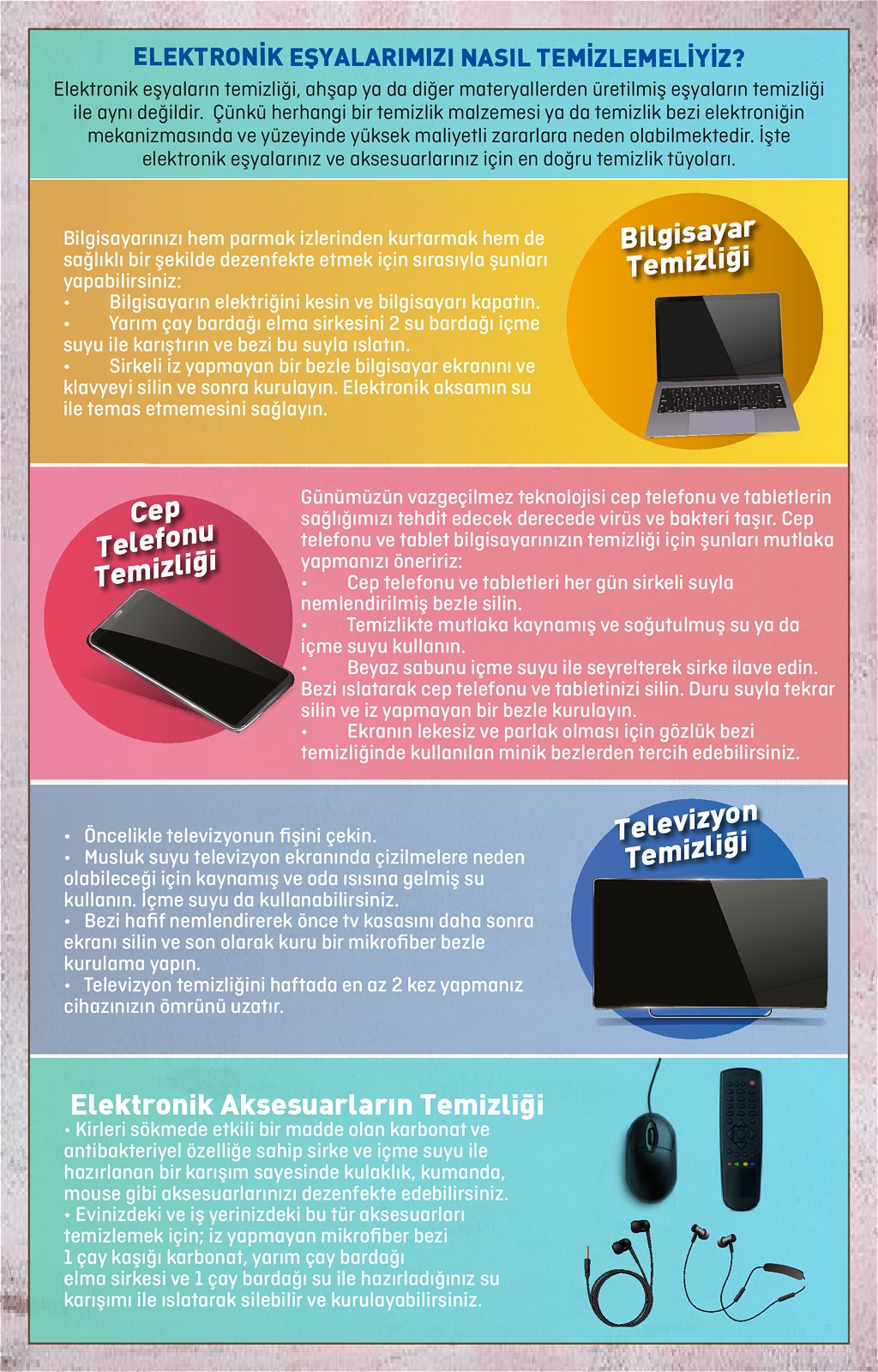 ELEKTRONİK EŞYALARIMIZI NASIL TEMİZLEMELİYİZ?

Elektronik eşyaların temizliği, ahşap ya da diğer materyallerden üretilmiş eşyaların temizliği ile aynı değildir. Çünkü herhangi bir temizlik malzemesi ya da temizlik bezi elektroniğin mekanizmasında ve yüzeyinde yüksek maliyetli zararlara neden olabilmektedir. İşte elektronik eşyalarınız ve aksesuarlarınız için en doğru temizlik tüyoları.

Bilgisayar Temizliği

Bilgisayarınızı hem parmak izlerinden kurtarmak hem de sağlıklı bir şekilde dezenfekte etmek için sırasıyla şunları yapabilirsiniz:
• Bilgisayarın elektriğini kesin ve bilgisayarı kapatın.
• Yarım çay bardağı elma sirkesini 2 su bardağı içme suyu ile karıştırın ve bezi bu suyla ıslatın.
• Sirkeli iz yapmayan bir bezle bilgisayar ekranını ve klavyeyi silin ve sonra kurulayın. Elektronik aksamın su ile temas etmemesini sağlayın.

Cep Telefonu Temizliği

Günümüzün vazgeçilmez teknolojisi cep telefonu ve tabletlerin sağlığımızı tehdit edecek derecede virüs ve bakteri taşır. Cep telefonu ve tablet bilgisayarınızın temizliği için şunları mutlaka yapmanızı öneririz:
• Cep telefonu ve tabletleri her gün sirkeli suyla nemlendirilmiş bezle silin.
• Temizlikte mutlaka kaynamış ve soğutulmuş su ya da içme suyu kullanın.
• Beyaz sabunu içme suyu ile seyrelterek sirke ilave edin. Bezi ıslatarak cep telefonu ve tabletinizi silin. Duru suyla tekrar silin ve iz yapmayan bir bezle kurulayın.
• Ekranın lekesiz ve parlak olması için gözlük bezi temizliğinde kullanılan minik bezlerden tercih edebilirsiniz.

Televizyon Temizliği

• Öncelikle televizyonun fişini çekin.
• Musluk suyu televizyon ekranında çizilmelere neden olabileceği için kaynamış ve oda ısısına gelmiş su kullanın. İçme suyu da kullanabilirsiniz.
• Bezi hafif nemlendirerek önce tv kasasını daha sonra ekranı silin ve son olarak kuru bir mikrofiber bezle kurulama yapın.
• Televizyon temizliğini haftada en az 2 kez yapmanız cihazınızın ömrünü uzatır.

Elektronik Aksesuarların Temizliği

• Kirleri sökmede etkili bir madde olan karbonat ve antibakteriyel özelliğe sahip sirke ve içme suyu ile hazırlanan bir karışım sayesinde kulaklık, kumanda, mouse gibi aksesuarlarınızı dezenfekte edebilirsiniz.
• Evinizdeki ve iş yerinizdeki bu tür aksesuarları temizlemek için; iz yapmayan mikrofiber bezi 1 çay kaşığı karbonat, yarım çay bardağı elma sirkesi ve 1 çay bardağı su ile hazırladığınız su karışımı ile ıslatarak silebilir ve kurulayabilirsiniz.